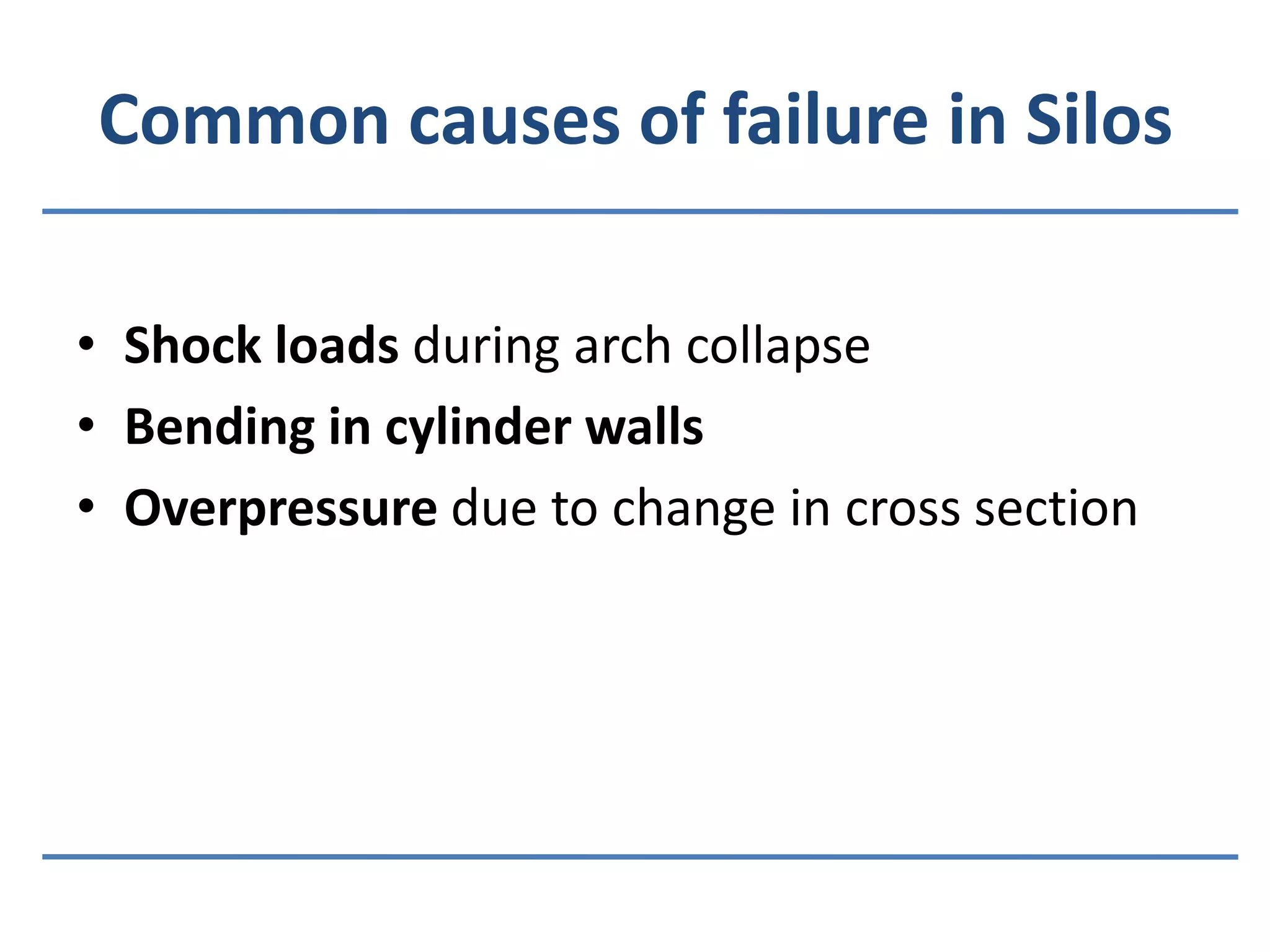 Common causes of failure in Silos

• Shock loads during arch collapse
• Bending in cylinder walls
• Overpressure due to change in cross section